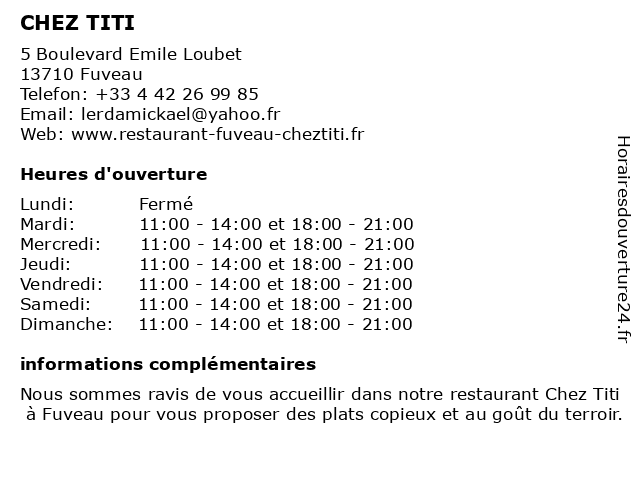 CHEZ TITI

5 Boulevard Emile Loubet
13710 Fuveau
Telefon: +33 4 42 26 99 85
Email: lerdamickael@yahoo.fr
Web: www.restaurant-fuveau-cheztiti.fr

Heures d'ouverture

| | |
|---|---|
| Lundi: | Fermé |
| Mardi: | 11:00 - 14:00 et 18:00 - 21:00 |
| Mercredi: | 11:00 - 14:00 et 18:00 - 21:00 |
| Jeudi: | 11:00 - 14:00 et 18:00 - 21:00 |
| Vendredi: | 11:00 - 14:00 et 18:00 - 21:00 |
| Samedi: | 11:00 - 14:00 et 18:00 - 21:00 |
| Dimanche: | 11:00 - 14:00 et 18:00 - 21:00 |

informations complémentaires

Nous sommes ravis de vous accueillir dans notre restaurant Chez Titi à Fuveau pour vous proposer des plats copieux et au goût du terroir.

Horairesdouverture24.fr